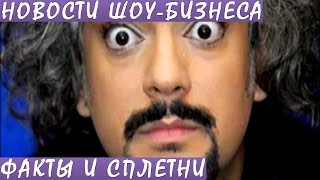 НОВОСТИ ШОУ-БИЗНЕСА

ФАКТЫ И СПЛЕТНИ